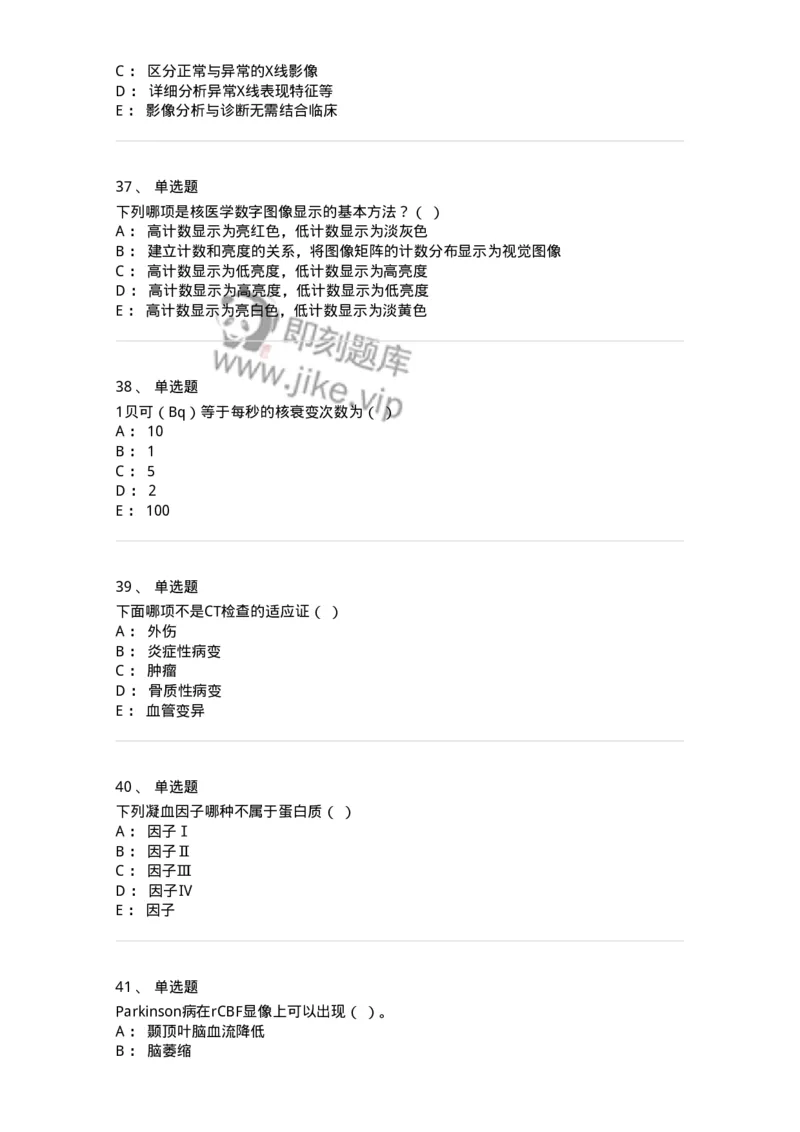 C： 区分正常与异常的X线影像
D： 详细分析异常X线表现特征等
E： 影像分析与诊断无需结合临床

37、 单选题
下列哪项是核医学数字图像显示的基本方法？（ ）
A： 高计数显示为亮红色，低计数显示为淡灰色
B： 建立计数和亮度的关系，将图像矩阵的计数分布显示为视觉图像
C： 高计数显示为低亮度，低计数显示为高亮度
D： 高计数显示为高亮度，低计数显示为低亮度
E： 高计数显示为亮白色，低计数显示为淡黄色

即刻题库
www.jike.vip

38、 单选题
1贝可（Bq）等于每秒的核衰变次数为（ ）
A： 10
B： 1
C： 5
D： 2
E： 100

39、 单选题
下面哪项不是CT检查的适应证（ ）
A： 外伤
B： 炎症性病变
C： 肿瘤
D： 骨质性病变
E： 血管变异

40、 单选题
下列凝血因子哪种不属于蛋白质（ ）
A： 因子Ⅰ
B： 因子Ⅱ
C： 因子Ⅲ
D： 因子Ⅳ
E： 因子

41、 单选题
Parkinson病在rCBF显像上可以出现（ ）。
A： 颞顶叶脑血流降低
B： 脑萎缩